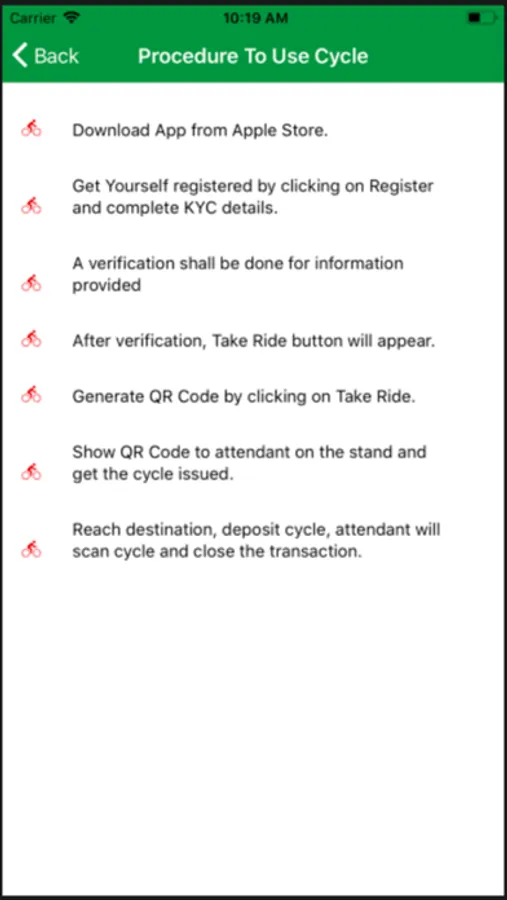 Carrier 10:19 AM

Back Procedure To Use Cycle

Download App from Apple Store.

Get Yourself registered by clicking on Register and complete KYC details.

A verification shall be done for information provided

After verification, Take Ride button will appear.

Generate QR Code by clicking on Take Ride.

Show QR Code to attendant on the stand and get the cycle issued.

Reach destination, deposit cycle, attendant will scan cycle and close the transaction.